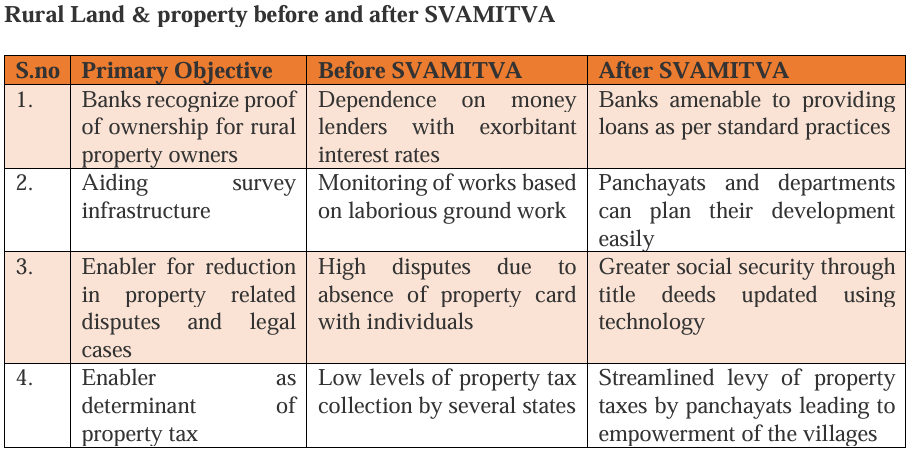 Rural Land & property before and after SVAMITVA

| S.no | Primary Objective | Before SVAMITVA | After SVAMITVA |
|---|---|---|---|
| 1. | Banks recognize proof of ownership for rural property owners | Dependence on money lenders with exorbitant interest rates | Banks amenable to providing loans as per standard practices |
| 2. | Aiding survey infrastructure | Monitoring of works based on laborious ground work | Panchayats and departments can plan their development easily |
| 3. | Enabler for reduction in property related disputes and legal cases | High disputes due to absence of property card with individuals | Greater social security through title deeds updated using technology |
| 4. | Enabler as determinant of property tax | Low levels of property tax collection by several states | Streamlined levy of property taxes by panchayats leading to empowerment of the villages |